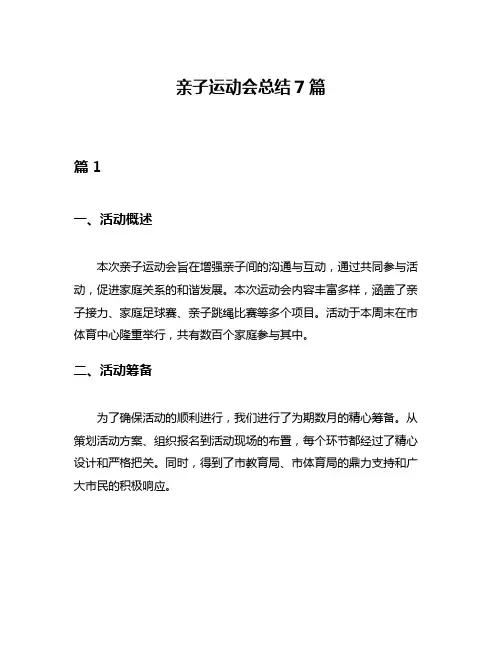 亲子运动会总结 7 篇

篇 1

一、活动概述

本次亲子运动会旨在增强亲子间的沟通与互动，通过共同参与活动，促进家庭关系的和谐发展。本次运动会内容丰富多样，涵盖了亲子接力、家庭足球赛、亲子跳绳比赛等多个项目。活动于本周末在市体育中心隆重举行，共有数百个家庭参与其中。

二、活动筹备

为了确保活动的顺利进行，我们进行了为期数月的精心筹备。从策划活动方案、组织报名到活动现场的布置，每个环节都经过了精心设计和严格把关。同时，得到了市教育局、市体育局的鼎力支持和广大市民的积极响应。